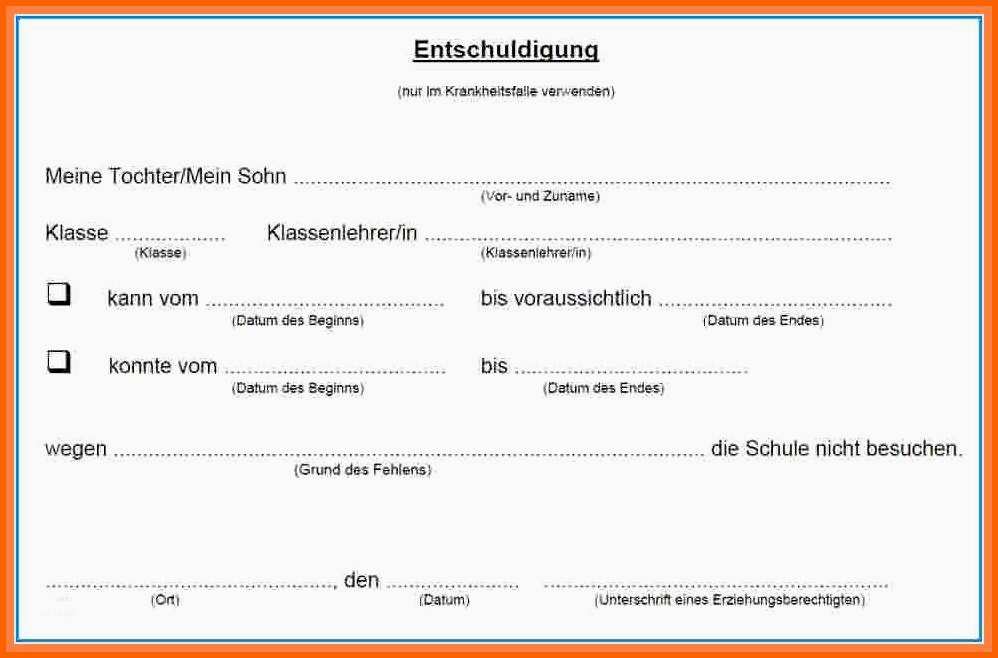 Entschuldigung

(nur im Krankheitsfalle verwenden)

Meine Tochter/Mein Sohn ____
(Vor- und Zuname)

Klasse ____ Klassenlehrer/in ____
(Klasse) (Klassenlehrer/in)

☐ kann vom ____ bis voraussichtlich ____
(Datum des Beginns) (Datum des Endes)

☐ konnte vom ____ bis ____
(Datum des Beginns) (Datum des Endes)

wegen ____ die Schule nicht besuchen.
(Grund des Fehlens)

____, den ____ ____
(Ort) (Datum) (Unterschrift eines Erziehungsberechtigten)